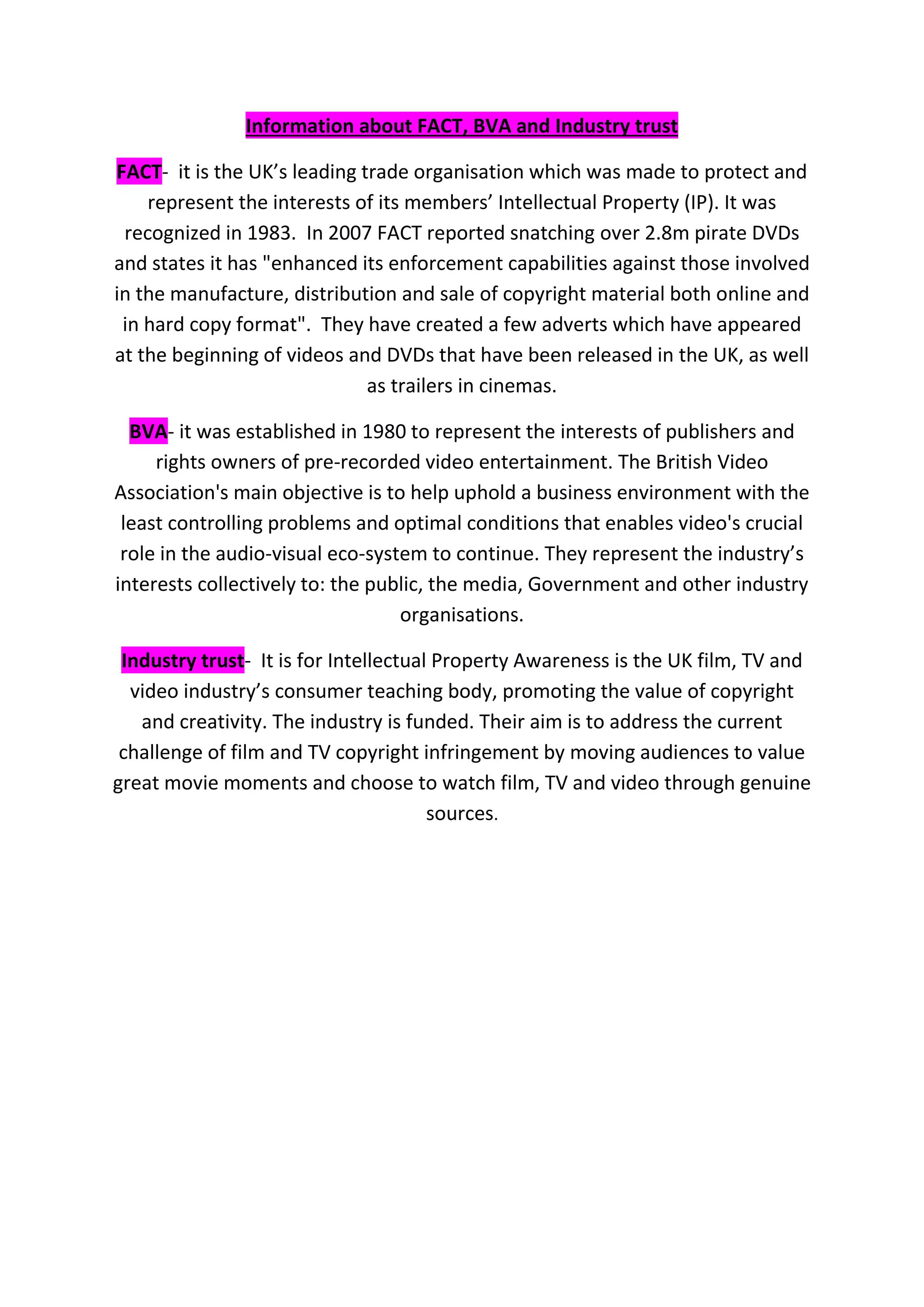 Information about FACT, BVA and Industry trust

FACT- it is the UK's leading trade organisation which was made to protect and represent the interests of its members' Intellectual Property (IP). It was recognized in 1983. In 2007 FACT reported snatching over 2.8m pirate DVDs and states it has "enhanced its enforcement capabilities against those involved in the manufacture, distribution and sale of copyright material both online and in hard copy format". They have created a few adverts which have appeared at the beginning of videos and DVDs that have been released in the UK, as well as trailers in cinemas.

BVA- it was established in 1980 to represent the interests of publishers and rights owners of pre-recorded video entertainment. The British Video Association's main objective is to help uphold a business environment with the least controlling problems and optimal conditions that enables video's crucial role in the audio-visual eco-system to continue. They represent the industry's interests collectively to: the public, the media, Government and other industry organisations.

Industry trust- It is for Intellectual Property Awareness is the UK film, TV and video industry's consumer teaching body, promoting the value of copyright and creativity. The industry is funded. Their aim is to address the current challenge of film and TV copyright infringement by moving audiences to value great movie moments and choose to watch film, TV and video through genuine sources.